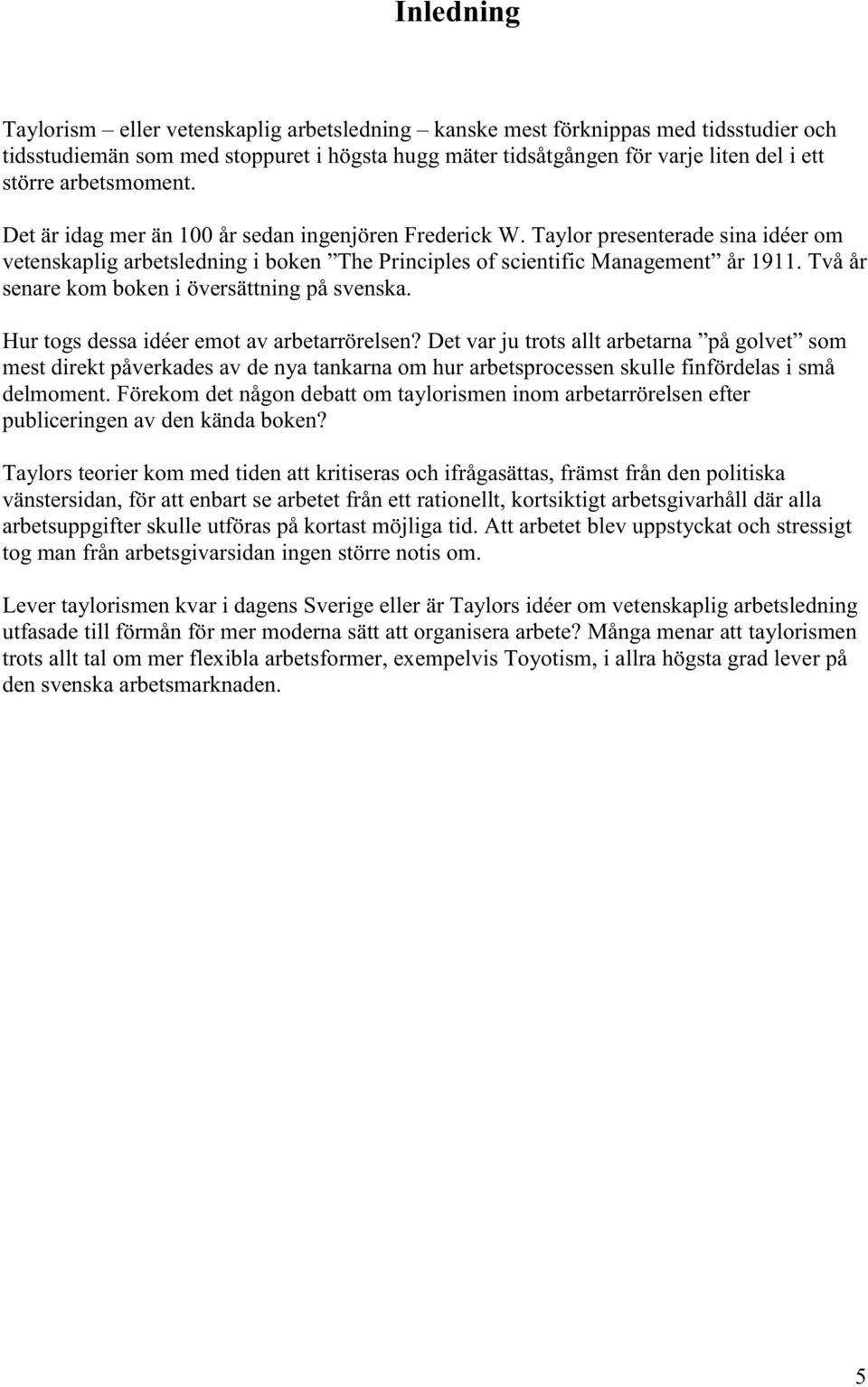 Inledning

Taylorism – eller vetenskaplig arbetsledning – kanske mest förknippas med tidsstudier och tidsstudiemän som med stoppuret i högsta hugg mäter tidsåtgången för varje liten del i ett större arbetsmoment.

Det är idag mer än 100 år sedan ingenjören Frederick W. Taylor presenterade sina idéer om vetenskaplig arbetsledning i boken ”The Principles of scientific Management” år 1911. Två år senare kom boken i översättning på svenska.

Hur togs dessa idéer emot av arbetarrörelsen? Det var ju trots allt arbetarna ”på golvet” som mest direkt påverkades av de nya tankarna om hur arbetsprocessen skulle finfördelas i små delmoment. Förekom det någon debatt om taylorismen inom arbetarrörelsen efter publiceringen av den kända boken?

Taylors teorier kom med tiden att kritiseras och ifrågasättas, främst från den politiska vänstersidan, för att enbart se arbetet från ett rationellt, kortsiktigt arbetsgivarhåll där alla arbetsuppgifter skulle utföras på kortast möjliga tid. Att arbetet blev uppstyckat och stressigt tog man från arbetsgivarsidan ingen större notis om.

Lever taylorismen kvar i dagens Sverige eller är Taylors idéer om vetenskaplig arbetsledning utfasade till förmån för mer moderna sätt att organisera arbete? Många menar att taylorismen trots allt tal om mer flexibla arbetsformer, exempelvis Toyotism, i allra högsta grad lever på den svenska arbetsmarknaden.

5